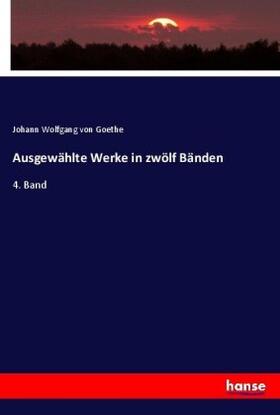 Johann Wolfgang von Goethe

Ausgewählte Werke in zwölf Bänden

4. Band

hanse